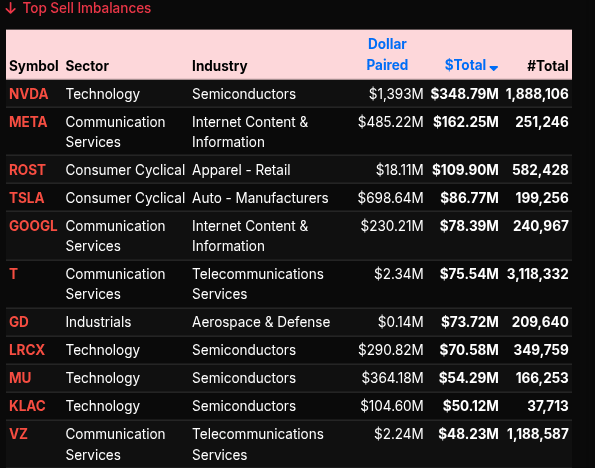 ↓ Top Sell Imbalances

| Symbol | Sector | Industry | Dollar Paired | $Total | #Total |
|---|---|---|---|---|---|
| NVDA | Technology | Semiconductors | $1,393M | $348.79M | 1,888,106 |
| META | Communication Services | Internet Content & Information | $485.22M | $162.25M | 251,246 |
| ROST | Consumer Cyclical | Apparel - Retail | $18.11M | $109.90M | 582,428 |
| TSLA | Consumer Cyclical | Auto - Manufacturers | $698.64M | $86.77M | 199,256 |
| GOOGL | Communication Services | Internet Content & Information | $230.21M | $78.39M | 240,967 |
| T | Communication Services | Telecommunications Services | $2.34M | $75.54M | 3,118,332 |
| GD | Industrials | Aerospace & Defense | $0.14M | $73.72M | 209,640 |
| LRCX | Technology | Semiconductors | $290.82M | $70.58M | 349,759 |
| MU | Technology | Semiconductors | $364.18M | $54.29M | 166,253 |
| KLAC | Technology | Semiconductors | $104.60M | $50.12M | 37,713 |
| VZ | Communication Services | Telecommunications Services | $2.24M | $48.23M | 1,188,587 |